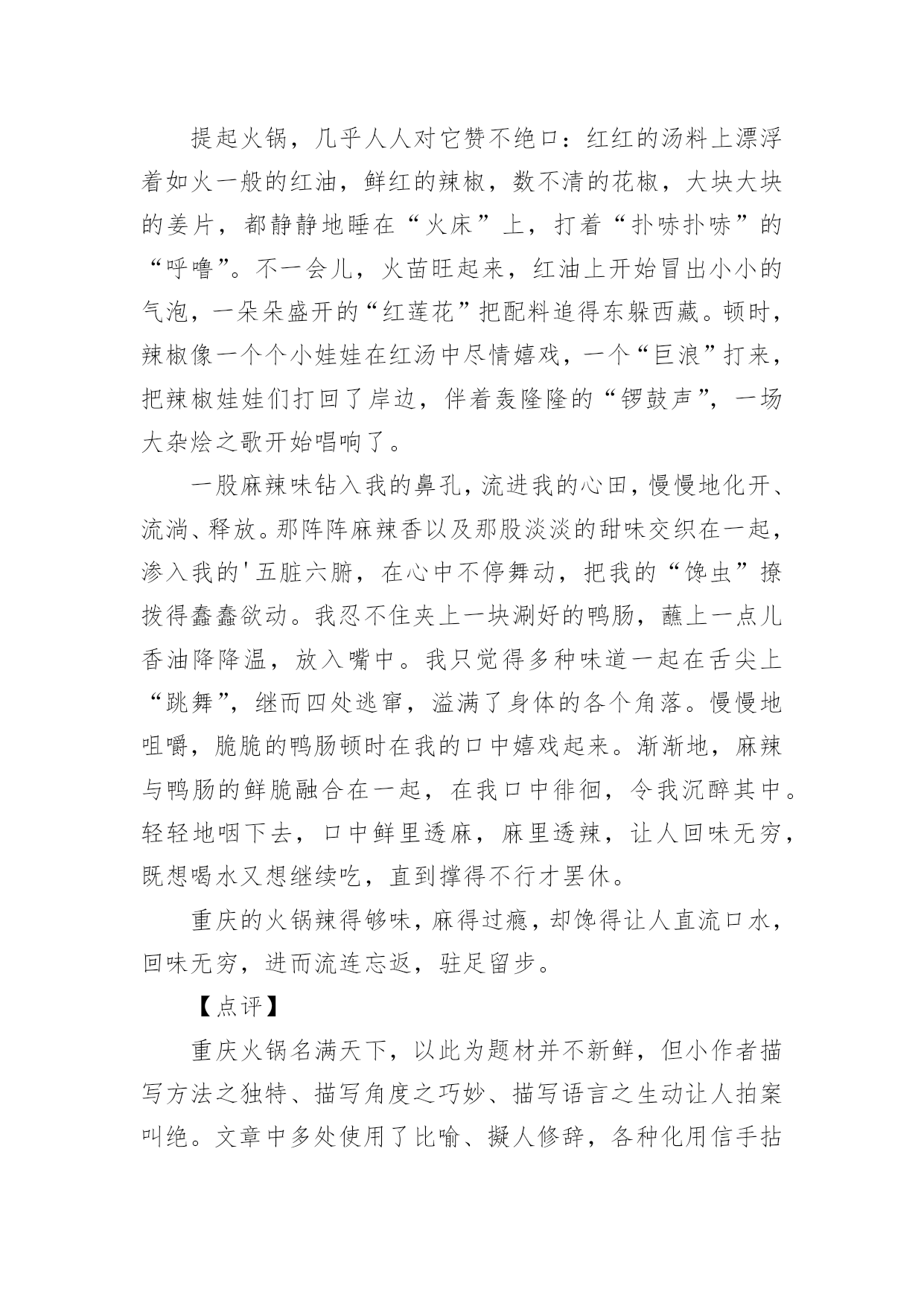 提起火锅，几乎人人对它赞不绝口：红红的汤料上漂浮着如火一般的红油，鲜红的辣椒，数不清的花椒，大块大块的姜片，都静静地睡在“火床”上，打着“扑哧扑哧”的“呼噜”。不一会儿，火苗旺起来，红油上开始冒出小小的气泡，一朵朵盛开的“红莲花”把配料追得东躲西藏。顿时，辣椒像一个个小娃娃在红汤中尽情嬉戏，一个“巨浪”打来，把辣椒娃娃们打回了岸边，伴着轰隆隆的“锣鼓声”，一场大杂烩之歌开始唱响了。

一股麻辣味钻入我的鼻孔，流进我的心田，慢慢地化开、流淌、释放。那阵阵麻辣香以及那股淡淡的甜味交织在一起，渗入我的'五脏六腑，在心中不停舞动，把我的“馋虫”撩拨得蠢蠢欲动。我忍不住夹上一块涮好的鸭肠，蘸上一点儿香油降降温，放入嘴中。我只觉得多种味道一起在舌尖上“跳舞”，继而四处逃窜，溢满了身体的各个角落。慢慢地咀嚼，脆脆的鸭肠顿时在我的口中嬉戏起来。渐渐地，麻辣与鸭肠的鲜脆融合在一起，在我口中徘徊，令我沉醉其中。轻轻地咽下去，口中鲜里透麻，麻里透辣，让人回味无穷，既想喝水又想继续吃，直到撑得不行才罢休。

重庆的火锅辣得够味，麻得过瘾，却馋得让人直流口水，回味无穷，进而流连忘返，驻足留步。

【点评】

重庆火锅名满天下，以此为题材并不新鲜，但小作者描写方法之独特、描写角度之巧妙、描写语言之生动让人拍案叫绝。文章中多处使用了比喻、拟人修辞，各种化用信手拈